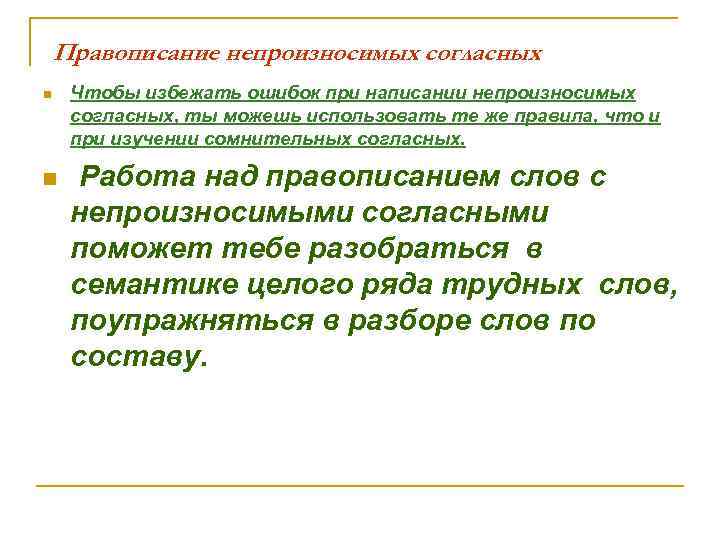 Правописание непроизносимых согласных

Чтобы избежать ошибок при написании непроизносимых согласных, ты можешь использовать те же правила, что и при изучении сомнительных согласных.

Работа над правописанием слов с непроизносимыми согласными поможет тебе разобраться в семантике целого ряда трудных слов, поупражняться в разборе слов по составу.